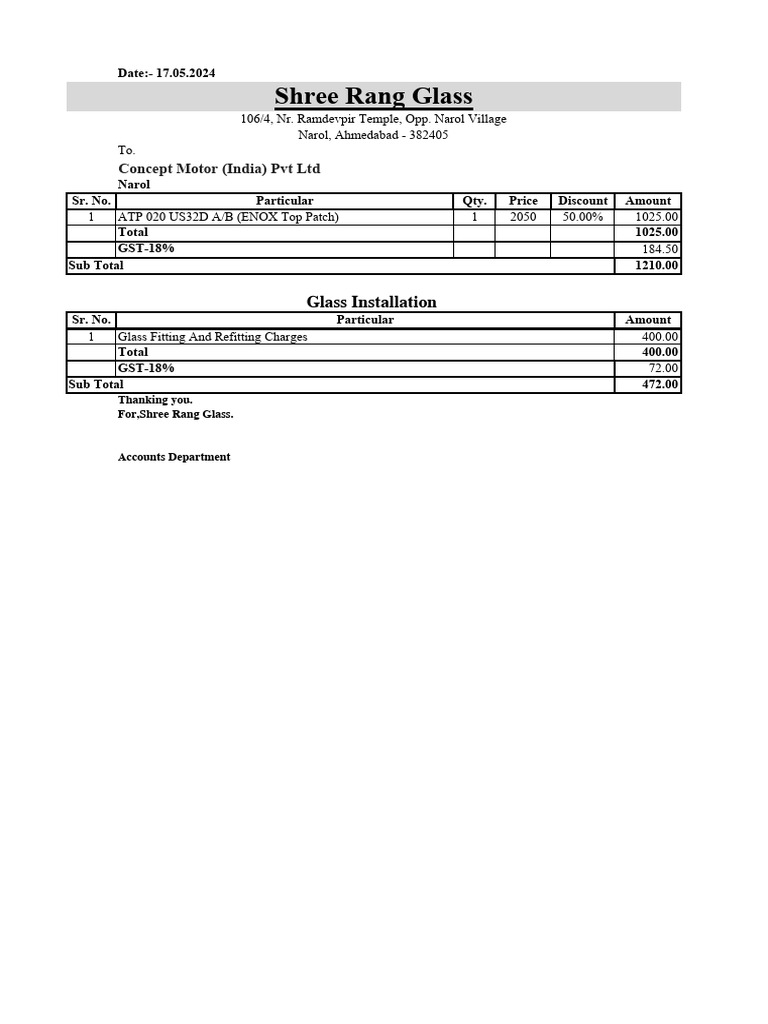 Date:- 17.05.2024

Shree Rang Glass

106/4, Nr. Ramdevpir Temple, Opp. Narol Village
Narol, Ahmedabad - 382405

To.
Concept Motor (India) Pvt Ltd
Narol

| Sr. No. | Particular | Qty. | Price | Discount | Amount |
|---|---|---|---|---|---|
| 1 | ATP 020 US32D A/B (ENOX Top Patch) | 1 | 2050 | 50.00% | 1025.00 |
| | Total | | | | 1025.00 |
| | GST-18% | | | | 184.50 |
| Sub Total | | | | | 1210.00 |

Glass Installation

| Sr. No. | Particular | Amount |
|---|---|---|
| 1 | Glass Fitting And Refitting Charges | 400.00 |
| | Total | 400.00 |
| | GST-18% | 72.00 |
| Sub Total | | 472.00 |

Thanking you.
For,Shree Rang Glass.

Accounts Department